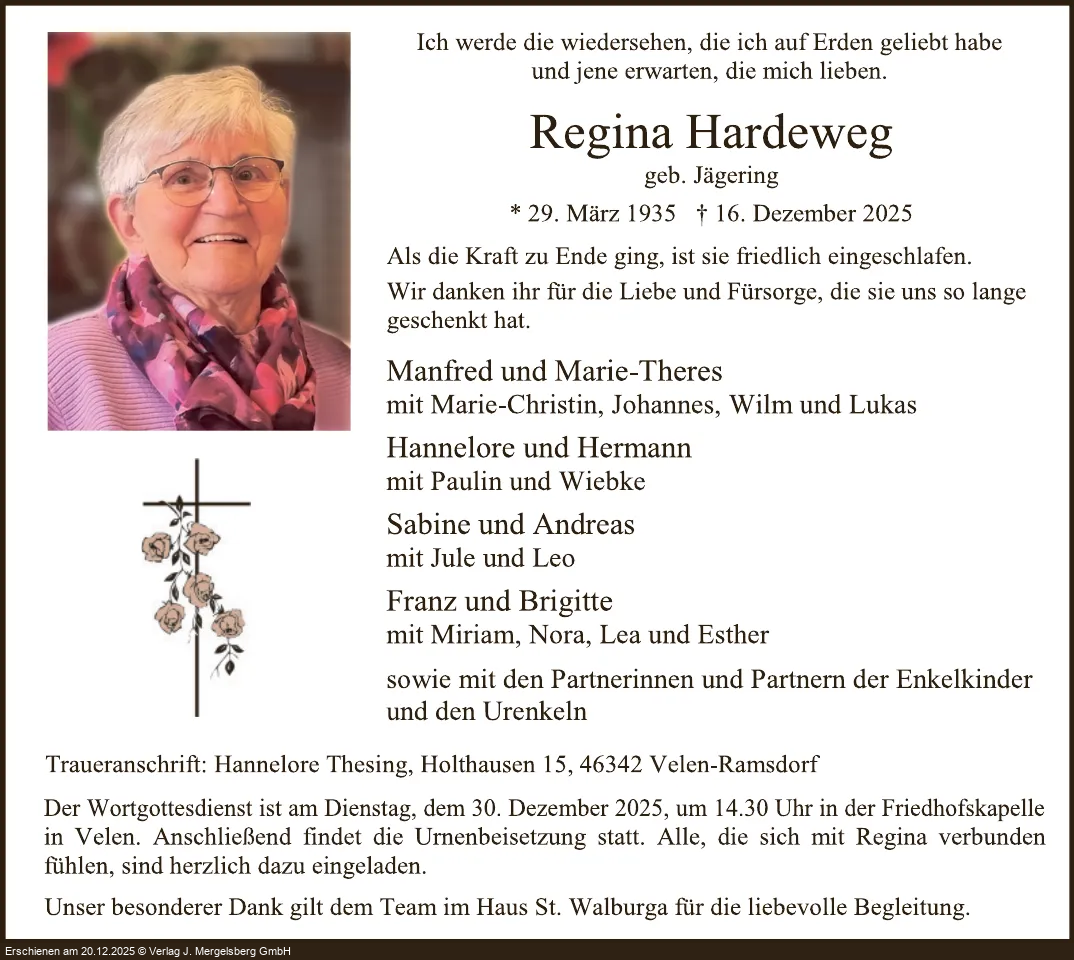 Ich werde die wiedersehen, die ich auf Erden geliebt habe und jene erwarten, die mich lieben.

Regina Hardeweg

geb. Jägering

* 29. März 1935 † 16. Dezember 2025

Als die Kraft zu Ende ging, ist sie friedlich eingeschlafen.

Wir danken ihr für die Liebe und Fürsorge, die sie uns so lange geschenkt hat.

Manfred und Marie-Theres
mit Marie-Christin, Johannes, Wilm und Lukas

Hannelore und Hermann
mit Paulin und Wiebke

Sabine und Andreas
mit Jule und Leo

Franz und Brigitte
mit Miriam, Nora, Lea und Esther

sowie mit den Partnerinnen und Partnern der Enkelkinder und den Urenkeln

Traueranschrift: Hannelore Thesing, Holthausen 15, 46342 Velen-Ramsdorf

Der Wortgottesdienst ist am Dienstag, dem 30. Dezember 2025, um 14.30 Uhr in der Friedhofskapelle in Velen. Anschließend findet die Urnenbeisetzung statt. Alle, die sich mit Regina verbunden fühlen, sind herzlich dazu eingeladen.

Unser besonderer Dank gilt dem Team im Haus St. Walburga für die liebevolle Begleitung.

Erschienen am 20.12.2025 © Verlag J. Mergelsberg GmbH